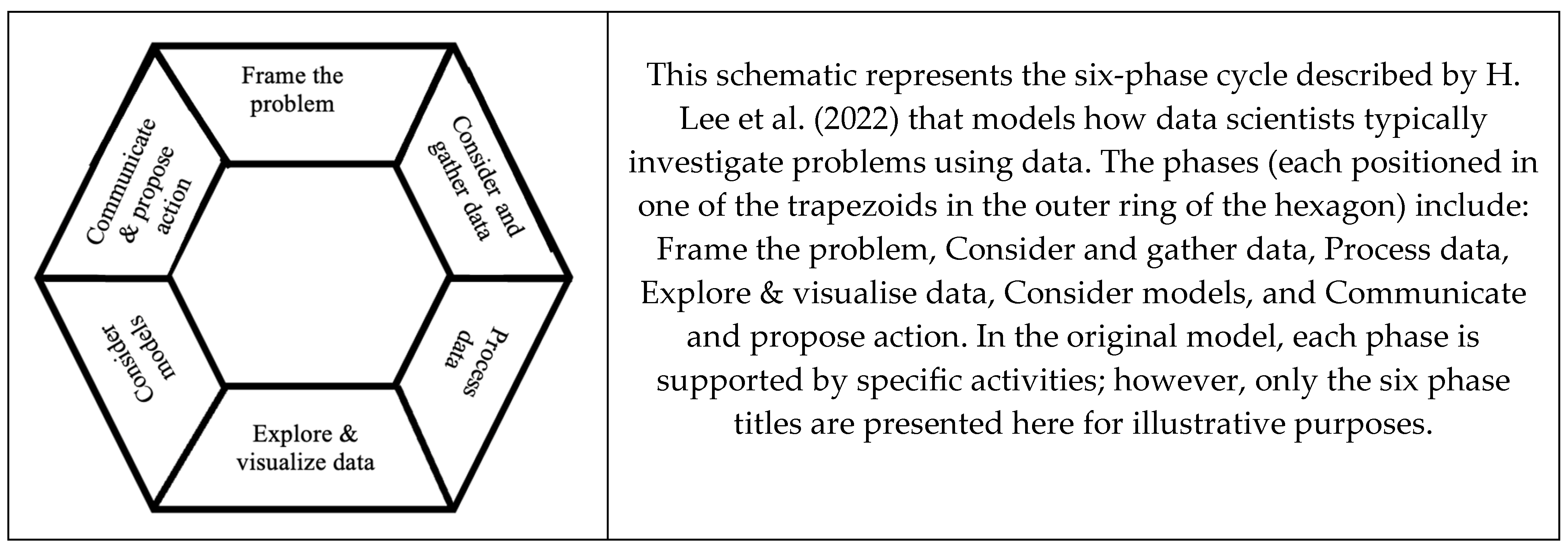 Frame the problem

Consider and gather data

Process data

Explore & visualize data

Consider models

Communicate & propose action

This schematic represents the six-phase cycle described by H. Lee et al. (2022) that models how data scientists typically investigate problems using data. The phases (each positioned in one of the trapezoids in the outer ring of the hexagon) include: Frame the problem, Consider and gather data, Process data, Explore & visualise data, Consider models, and Communicate and propose action. In the original model, each phase is supported by specific activities; however, only the six phase titles are presented here for illustrative purposes.